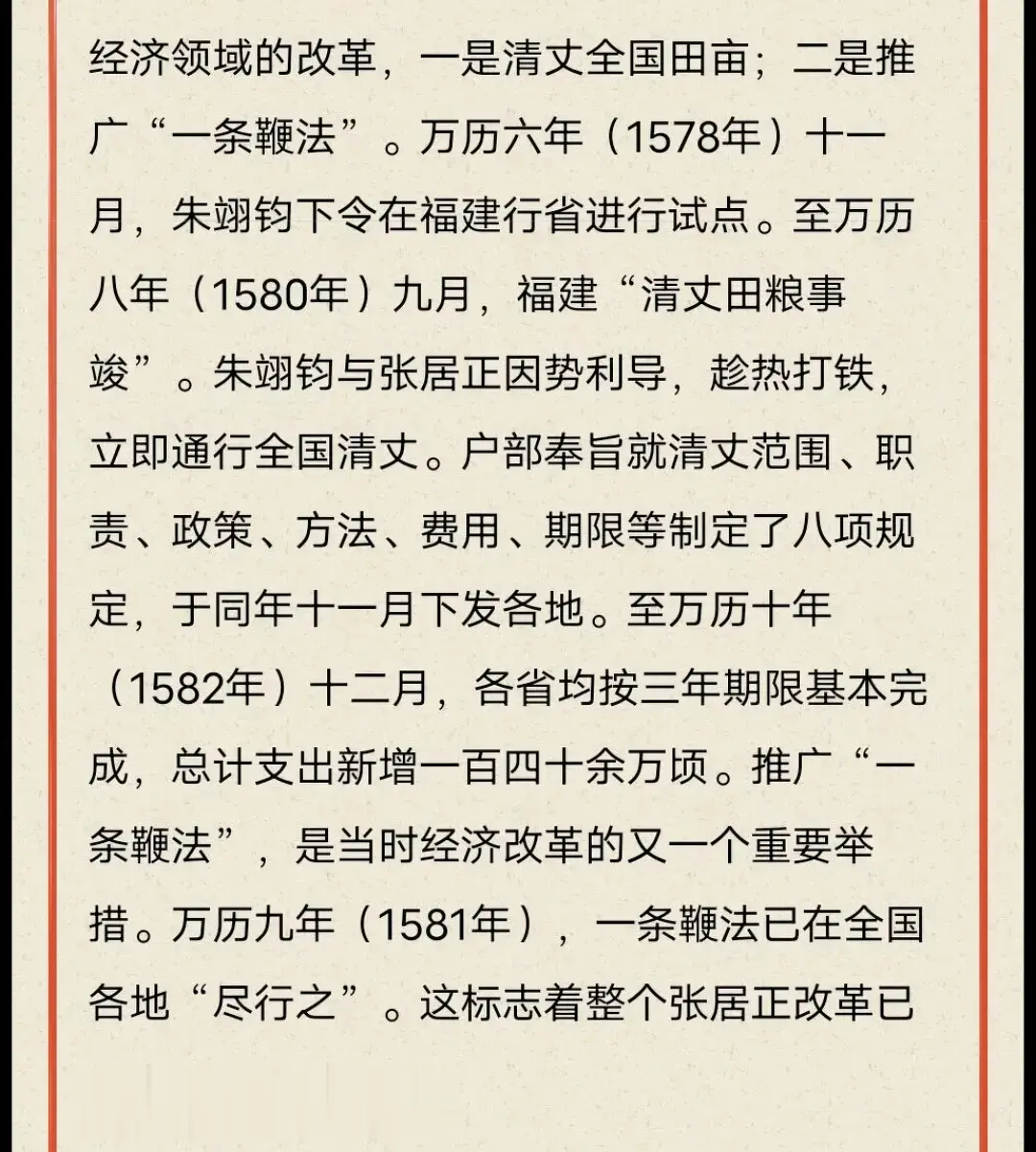 经济领域的改革，一是清丈全国田亩；二是推广“一条鞭法”。万历六年（1578年）十一月，朱翊钧下令在福建行省进行试点。至万历八年（1580年）九月，福建“清丈田粮事竣”。朱翊钧与张居正因势利导，趁热打铁，立即通行全国清丈。户部奉旨就清丈范围、职责、政策、方法、费用、期限等制定了八项规定，于同年十一月下发各地。至万历十年（1582年）十二月，各省均按三年期限基本完成，总计支出新增一百四十余万顷。推广“一条鞭法”，是当时经济改革的又一个重要举措。万历九年（1581年），一条鞭法已在全国各地“尽行之”。这标志着整个张居正改革已